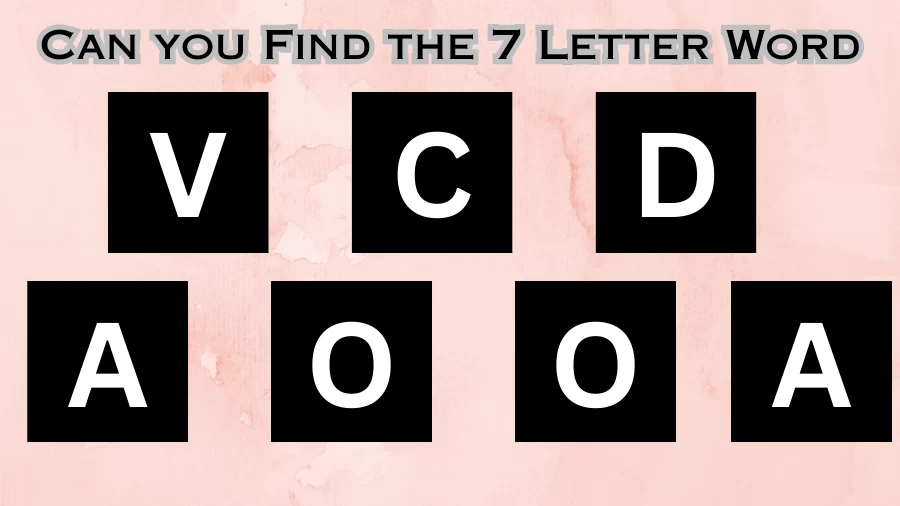 Can you Find the 7 Letter Word

V C D

A O O A